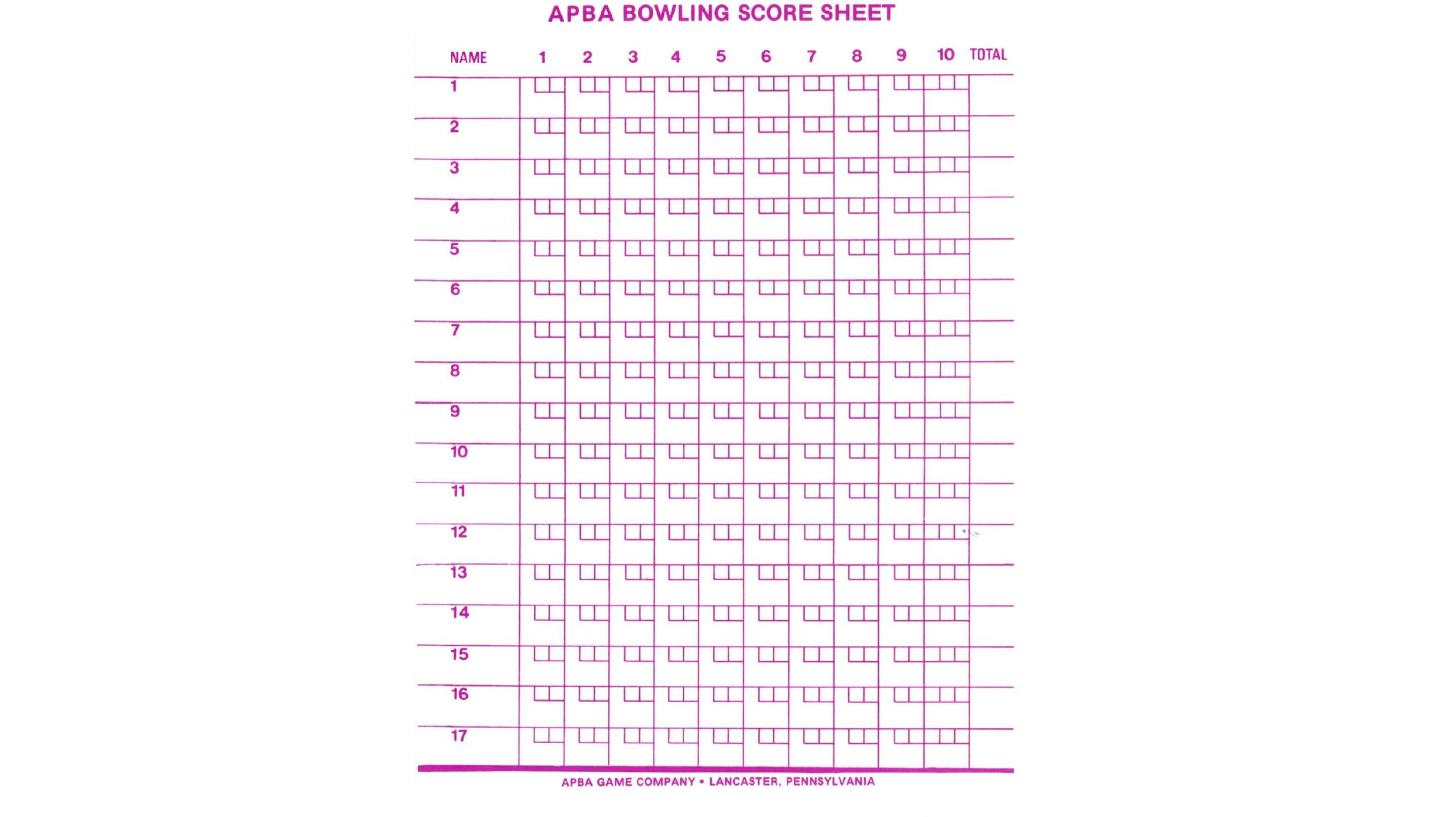 APBA BOWLING SCORE SHEET

| NAME | 1 | 2 | 3 | 4 | 5 | 6 | 7 | 8 | 9 | 10 | TOTAL |
|---|---|---|---|---|---|---|---|---|---|---|---|
| 1 | | | | | | | | | | | |
| 2 | | | | | | | | | | | |
| 3 | | | | | | | | | | | |
| 4 | | | | | | | | | | | |
| 5 | | | | | | | | | | | |
| 6 | | | | | | | | | | | |
| 7 | | | | | | | | | | | |
| 8 | | | | | | | | | | | |
| 9 | | | | | | | | | | | |
| 10 | | | | | | | | | | | |
| 11 | | | | | | | | | | | |
| 12 | | | | | | | | | | | |
| 13 | | | | | | | | | | | |
| 14 | | | | | | | | | | | |
| 15 | | | | | | | | | | | |
| 16 | | | | | | | | | | | |
| 17 | | | | | | | | | | | |

APBA GAME COMPANY • LANCASTER, PENNSYLVANIA